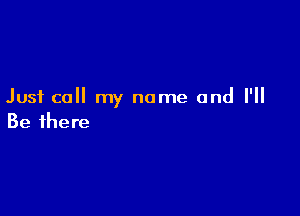 Just call my name and I'll
Be there